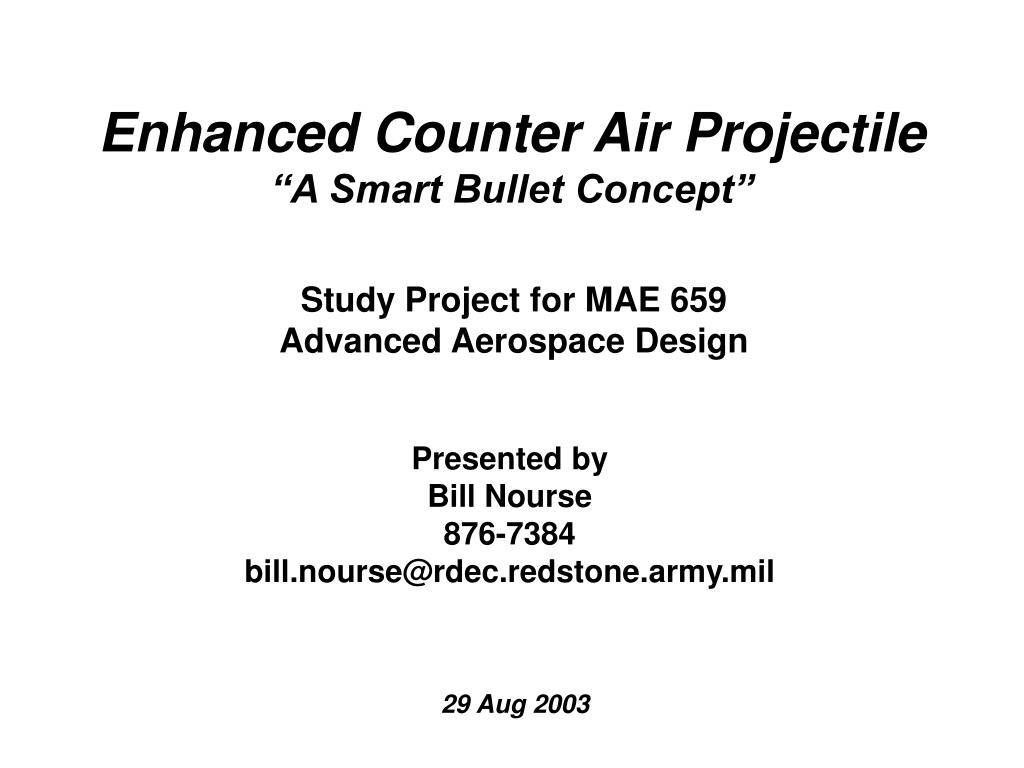 Enhanced Counter Air Projectile
“A Smart Bullet Concept”

Study Project for MAE 659
Advanced Aerospace Design

Presented by
Bill Nourse
876-7384
bill.nourse@rdec.redstone.army.mil

29 Aug 2003